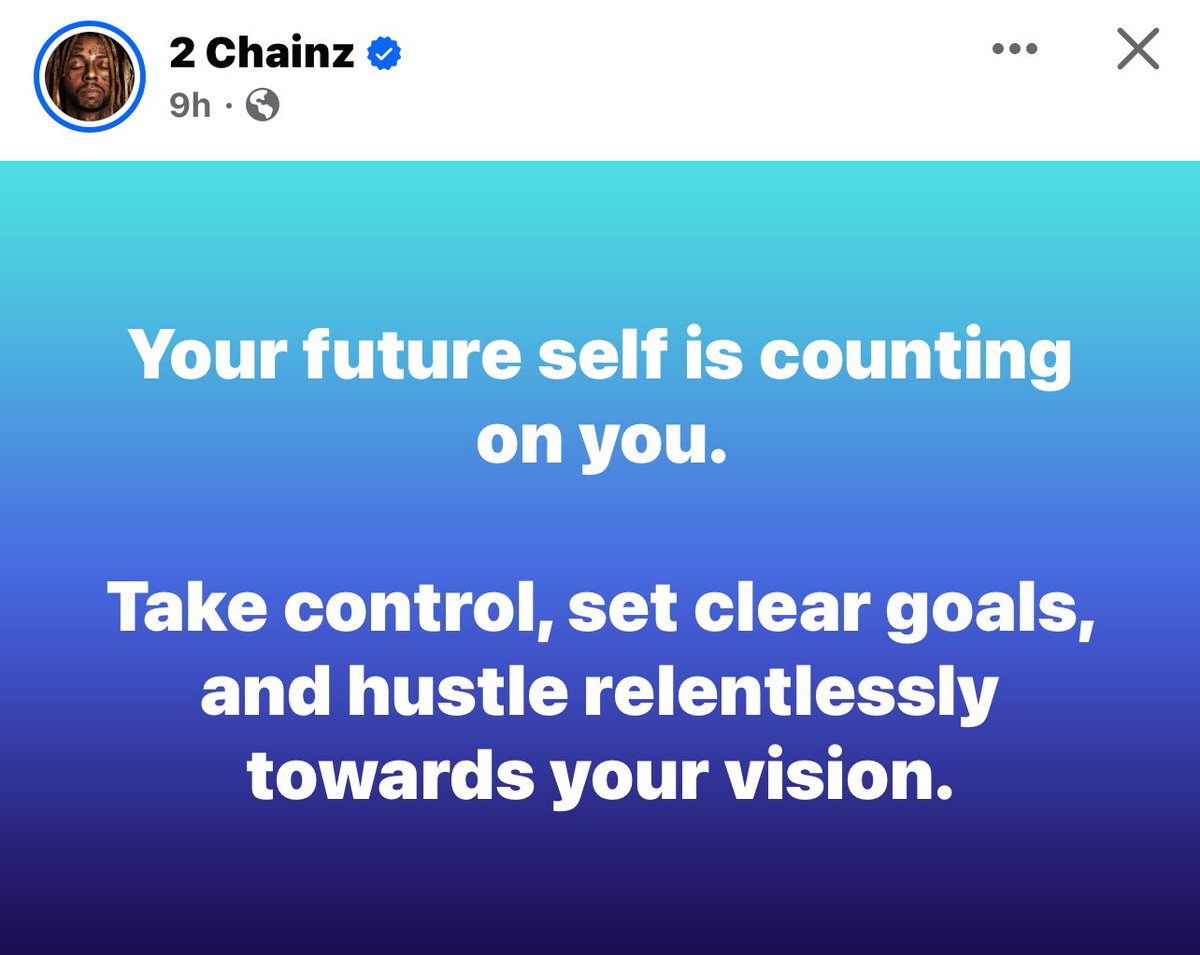 2 Chainz
9h ·

Your future self is counting on you.

Take control, set clear goals, and hustle relentlessly towards your vision.